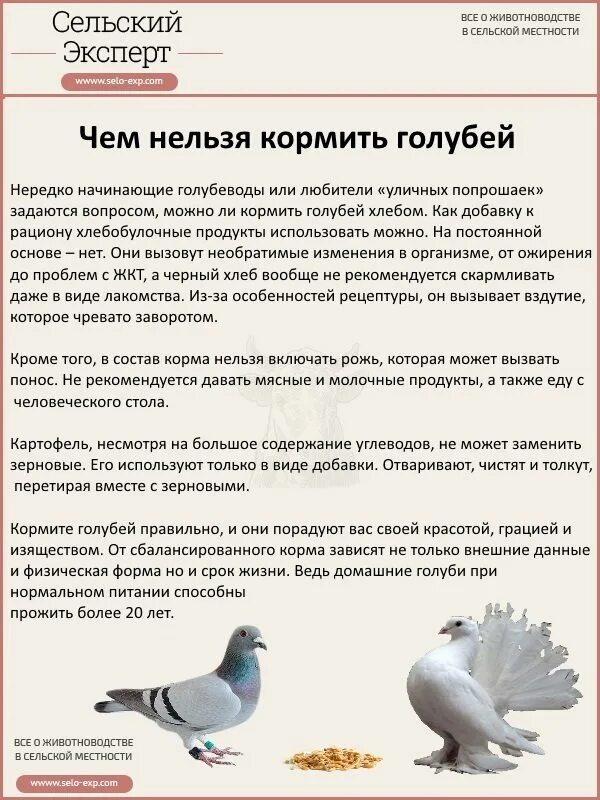 Сельский Эксперт

www.selo-exp.com

ВСЕ О ЖИВОТНОВОДСТВЕ В СЕЛЬСКОЙ МЕСТНОСТИ

Чем нельзя кормить голубей

Нередко начинающие голубеводы или любители «уличных попрошаек» задаются вопросом, можно ли кормить голубей хлебом. Как добавку к рациону хлебобулочные продукты использовать можно. На постоянной основе – нет. Они вызовут необратимые изменения в организме, от ожирения до проблем с ЖКТ, а черный хлеб вообще не рекомендуется скармливать даже в виде лакомства. Из-за особенностей рецептуры, он вызывает вздутие, которое чревато заворотом.

Кроме того, в состав корма нельзя включать рожь, которая может вызвать понос. Не рекомендуется давать мясные и молочные продукты, а также еду с человеческого стола.

Картофель, несмотря на большое содержание углеводов, не может заменить зерновые. Его используют только в виде добавки. Отваривают, чистят и толкут, перетирая вместе с зерновыми.

Кормите голубей правильно, и они порадуют вас своей красотой, грацией и изяществом. От сбалансированного корма зависят не только внешние данные и физическая форма но и срок жизни. Ведь домашние голуби при нормальном питании способны
прожить более 20 лет.

ВСЕ О ЖИВОТНОВОДСТВЕ В СЕЛЬСКОЙ МЕСТНОСТИ

www.selo-exp.com